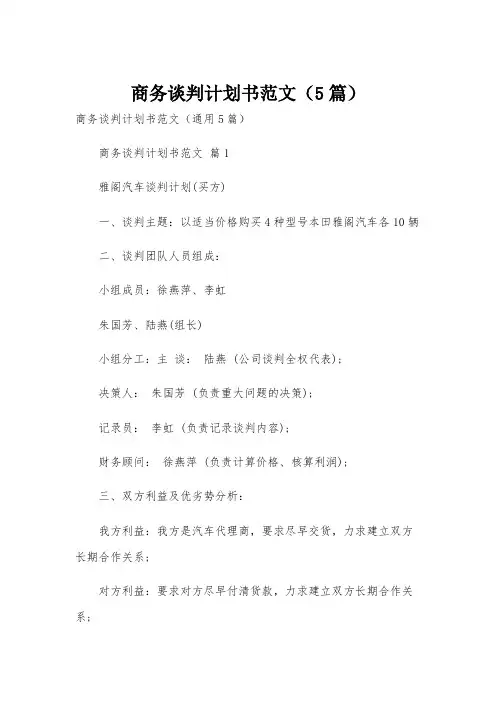 商务谈判计划书范文（5篇）

商务谈判计划书范文（通用5篇）

商务谈判计划书范文 篇1

雅阁汽车谈判计划(买方)

一、谈判主题：以适当价格购买4种型号本田雅阁汽车各10辆

二、谈判团队人员组成：

小组成员：徐燕萍、李虹

朱国芳、陆燕(组长)

小组分工：主 谈： 陆燕（公司谈判全权代表）；

决策人： 朱国芳（负责重大问题的决策）；

记录员： 李虹（负责记录谈判内容）；

财务顾问： 徐燕萍（负责计算价格、核算利润）；

三、双方利益及优劣势分析：

我方利益：我方是汽车代理商，要求尽早交货，力求建立双方长期合作关系；

对方利益：要求对方尽早付清货款，力求建立双方长期合作关系；